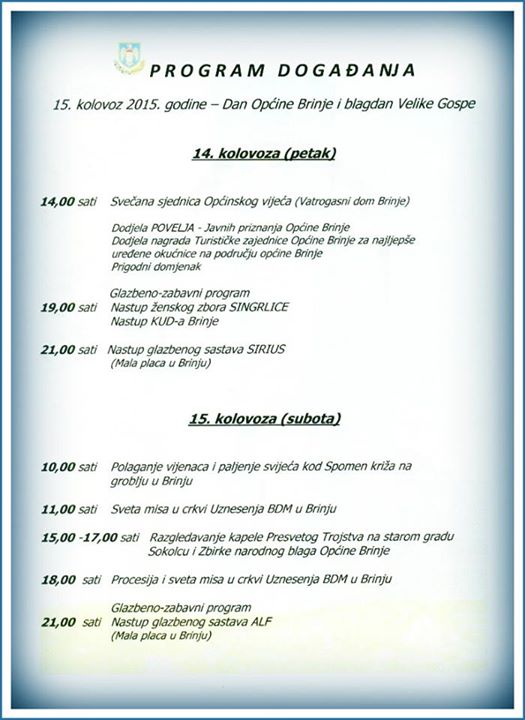 PROGRAM DOGAĐANJA

15. kolovoz 2015. godine – Dan Općine Brinje i blagdan Velike Gospe

14. kolovoza (petak)

14,00 sati Svečana sjednica Općinskog vijeća (Vatrogasni dom Brinje)

Dodjela POVELJA - Javnih priznanja Općine Brinje
Dodjela nagrada Turističke zajednice Općine Brinje za najljepše uređene okućnice na području općine Brinje
Prigodni domjenak

Glazbeno-zabavni program
19,00 sati Nastup ženskog zbora SINGRLICE
Nastup KUD-a Brinje

21,00 sati Nastup glazbenog sastava SIRIUS
(Mala placa u Brinju)

15. kolovoza (subota)

10,00 sati Polaganje vijenaca i paljenje svijeća kod Spomen križa na groblju u Brinju

11,00 sati Sveta misa u crkvi Uznesenja BDM u Brinju

15,00 -17,00 sati Razgledavanje kapele Presvetog Trojstva na starom gradu Sokolcu i Zbirke narodnog blaga Općine Brinje

18,00 sati Procesija i sveta misa u crkvi Uznesenja BDM u Brinju

Glazbeno-zabavni program
21,00 sati Nastup glazbenog sastava ALF
(Mala placa u Brinju)